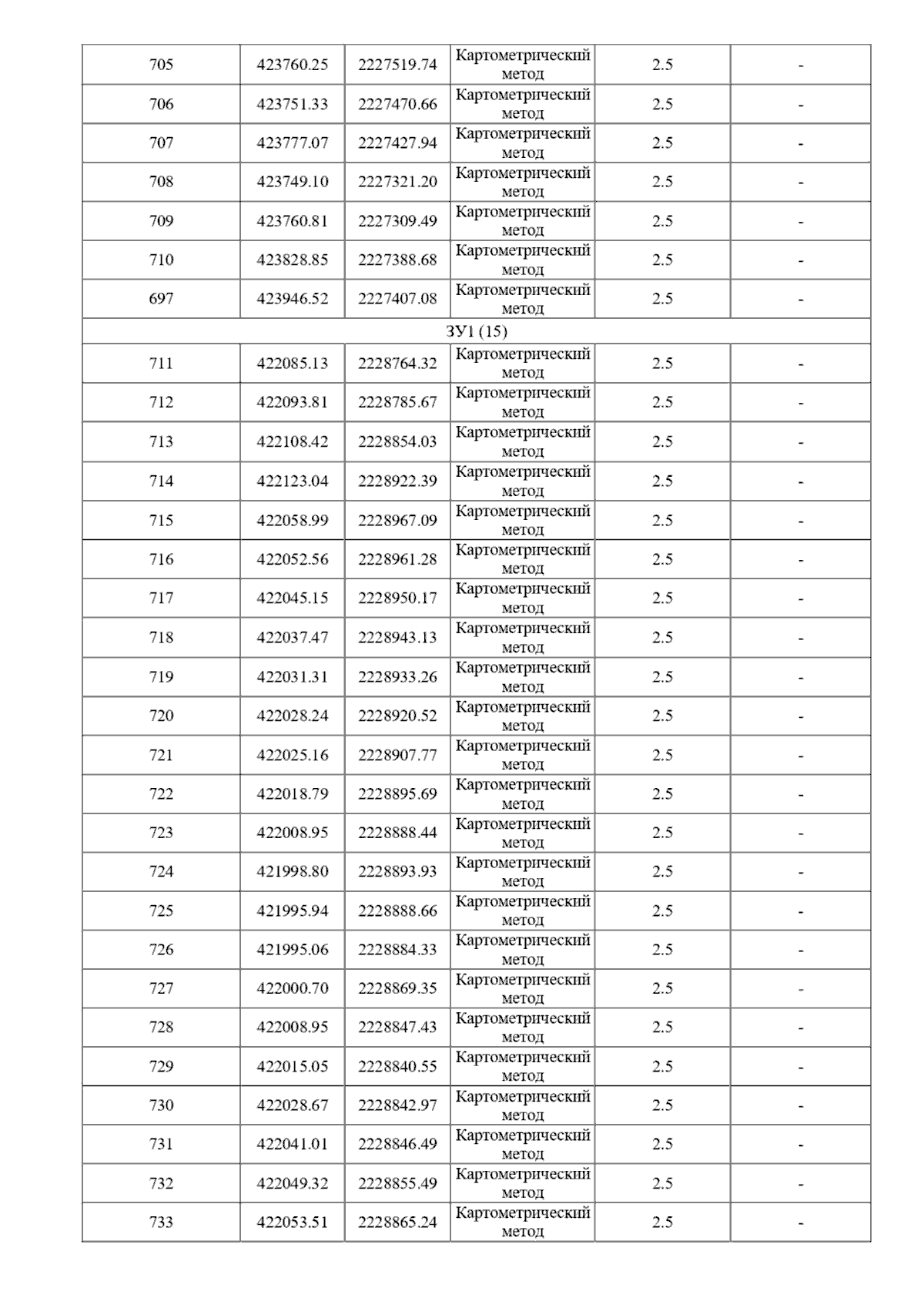 | | | | | | |
|---|---|---|---|---|---|
| 705 | 423760.25 | 2227519.74 | Картометрический метод | 2.5 | - |
| 706 | 423751.33 | 2227470.66 | Картометрический метод | 2.5 | - |
| 707 | 423777.07 | 2227427.94 | Картометрический метод | 2.5 | - |
| 708 | 423749.10 | 2227321.20 | Картометрический метод | 2.5 | - |
| 709 | 423760.81 | 2227309.49 | Картометрический метод | 2.5 | - |
| 710 | 423828.85 | 2227388.68 | Картометрический метод | 2.5 | - |
| 697 | 423946.52 | 2227407.08 | Картометрический метод | 2.5 | - |
| ЗУ1 (15) | | | | | |
| 711 | 422085.13 | 2228764.32 | Картометрический метод | 2.5 | - |
| 712 | 422093.81 | 2228785.67 | Картометрический метод | 2.5 | - |
| 713 | 422108.42 | 2228854.03 | Картометрический метод | 2.5 | - |
| 714 | 422123.04 | 2228922.39 | Картометрический метод | 2.5 | - |
| 715 | 422058.99 | 2228967.09 | Картометрический метод | 2.5 | - |
| 716 | 422052.56 | 2228961.28 | Картометрический метод | 2.5 | - |
| 717 | 422045.15 | 2228950.17 | Картометрический метод | 2.5 | - |
| 718 | 422037.47 | 2228943.13 | Картометрический метод | 2.5 | - |
| 719 | 422031.31 | 2228933.26 | Картометрический метод | 2.5 | - |
| 720 | 422028.24 | 2228920.52 | Картометрический метод | 2.5 | - |
| 721 | 422025.16 | 2228907.77 | Картометрический метод | 2.5 | - |
| 722 | 422018.79 | 2228895.69 | Картометрический метод | 2.5 | - |
| 723 | 422008.95 | 2228888.44 | Картометрический метод | 2.5 | - |
| 724 | 421998.80 | 2228893.93 | Картометрический метод | 2.5 | - |
| 725 | 421995.94 | 2228888.66 | Картометрический метод | 2.5 | - |
| 726 | 421995.06 | 2228884.33 | Картометрический метод | 2.5 | - |
| 727 | 422000.70 | 2228869.35 | Картометрический метод | 2.5 | - |
| 728 | 422008.95 | 2228847.43 | Картометрический метод | 2.5 | - |
| 729 | 422015.05 | 2228840.55 | Картометрический метод | 2.5 | - |
| 730 | 422028.67 | 2228842.97 | Картометрический метод | 2.5 | - |
| 731 | 422041.01 | 2228846.49 | Картометрический метод | 2.5 | - |
| 732 | 422049.32 | 2228855.49 | Картометрический метод | 2.5 | - |
| 733 | 422053.51 | 2228865.24 | Картометрический метод | 2.5 | - |